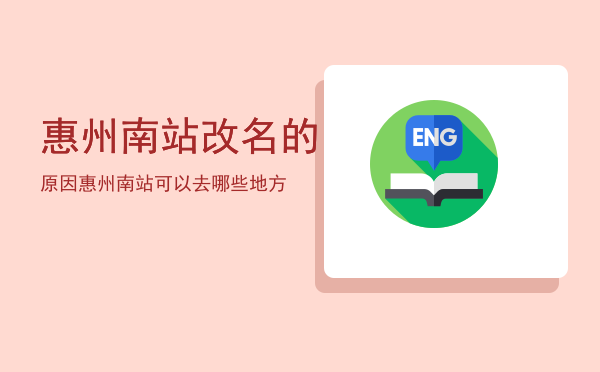 惠州南站改名的

原因惠州南站可以去哪些地方

ENG